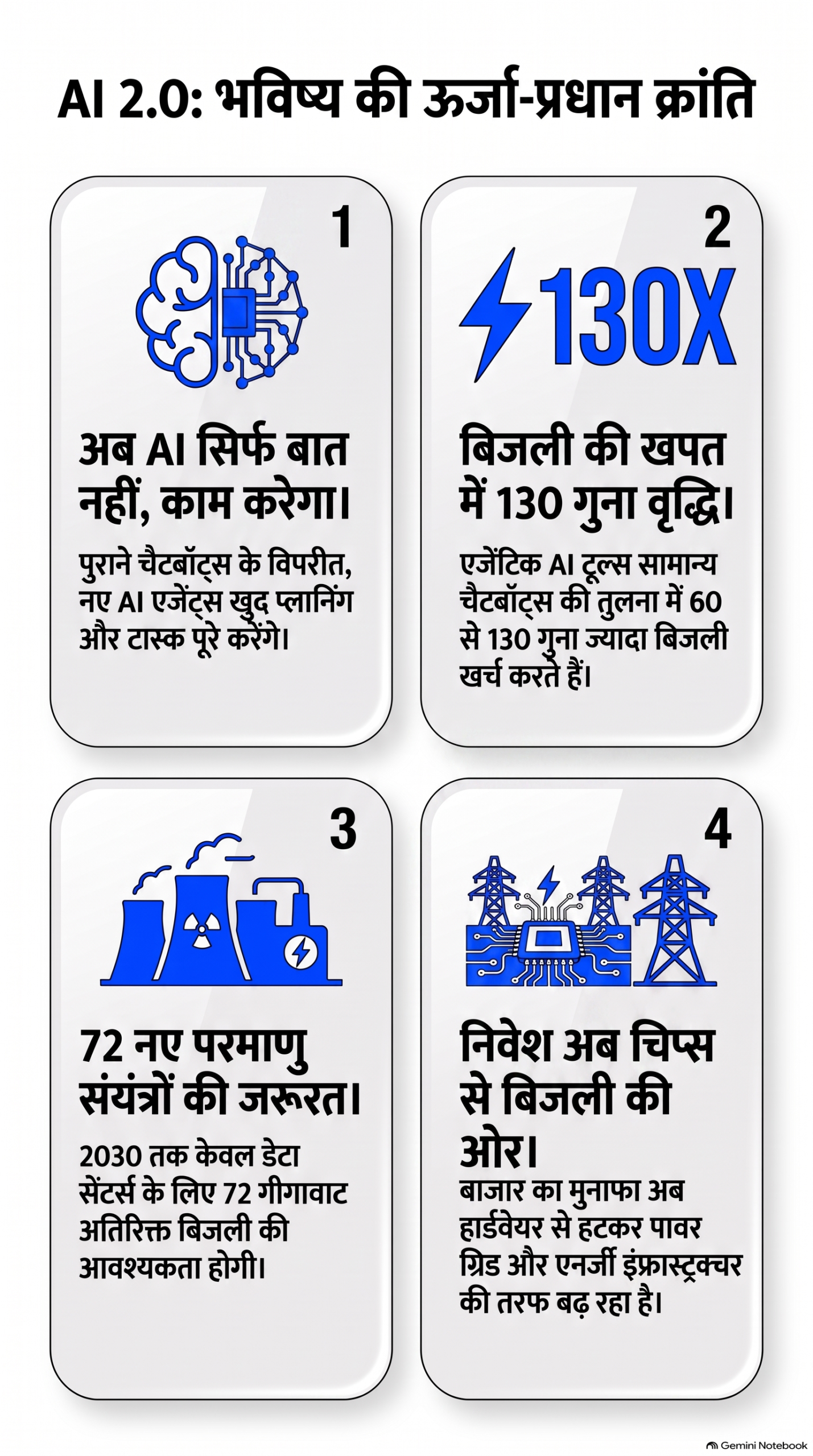 AI 2.0: भविष्य की ऊर्जा-प्रधान क्रांति

1

अब AI सिर्फ बात नहीं, काम करेगा।

पुराने चैटबॉट्स के विपरीत, नए AI एजेंट्स खुद प्लानिंग और टास्क पूरे करेंगे।

2

130X

बिजली की खपत में 130 गुना वृद्धि।

एजेंटिक AI टूल्स सामान्य चैटबॉट्स की तुलना में 60 से 130 गुना ज्यादा बिजली खर्च करते हैं।

3

72 नए परमाणु संयंत्रों की जरूरत।

2030 तक केवल डेटा सेंटर्स के लिए 72 गीगावाट अतिरिक्त बिजली की आवश्यकता होगी।

4

निवेश अब चिप्स से बिजली की ओर।

बाजार का मुनाफा अब हार्डवेयर से हटकर पावर ग्रिड और एनर्जी इंफ्रास्ट्रक्चर की तरफ बढ़ रहा है।

Gemini Notebook